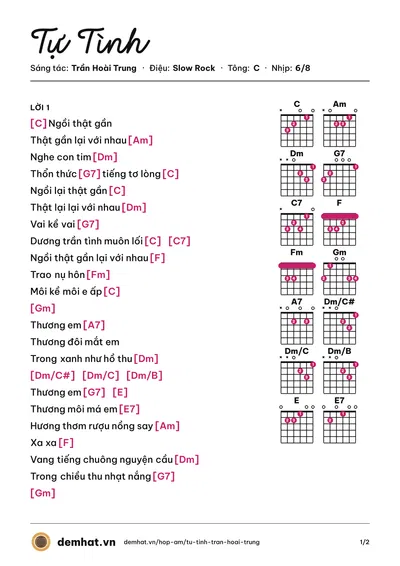 Tự Tình

Sáng tác: Trần Hoài Trung · Điệu: Slow Rock · Tông: C · Nhịp: 6/8

LỜI 1

[C] Ngồi thật gần

Thật gần lại với nhau [Am]

Nghe con tim [Dm]

Thổn thức [G7] tiếng tơ lòng [C]

Ngồi lại thật gần [C]

Thật lại lại với nhau [Dm]

Vai kề vai [G7]

Dương trần tình muôn lối [C] [C7]

Ngồi thật gần lại với nhau [F]

Trao nụ hôn [Fm]

Môi kề môi e ấp [C]

[Gm]

Thương em [A7]

Thương đôi mắt em

Trong xanh như hồ thu [Dm]

[Dm/C#] [Dm/C] [Dm/B]

Thương em [G7] [E]

Thương môi má em [E7]

Hương thơm rượu nồng say [Am]

Xa xa [F]

Vang tiếng chuông nguyện cầu [Dm]

Trong chiều thu nhạt nắng [G7]

[Gm]

C
Am
Dm
G7
C7
F
Fm
Gm
A7
Dm/C#
Dm/C
Dm/B
E
E7

demhat.vn demhat.vn/hop-am/tu-tinh-tran-hoai-trung 1/2